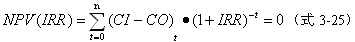 $NPV(IRR)=\sum_{t=0}^{n}(CI-CO)_t \bullet (1+IRR)^{-t}=0$ （式 3-25）